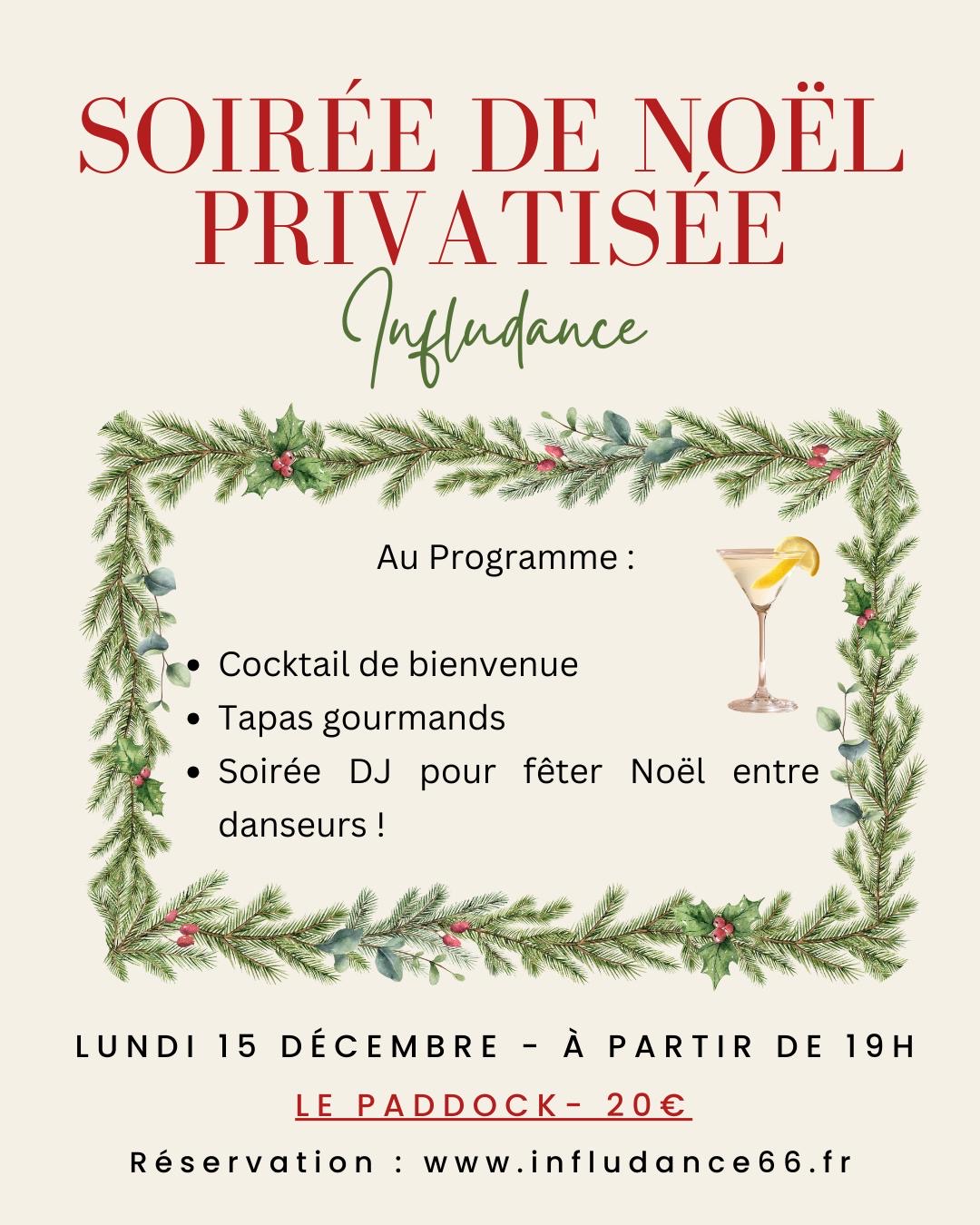 SOIRÉE DE NOËL PRIVATISÉE

Infludance

Au Programme :

• Cocktail de bienvenue
• Tapas gourmands
• Soirée DJ pour fêter Noël entre danseurs !

LUNDI 15 DÉCEMBRE - À PARTIR DE 19H

LE PADDOCK- 20€

Réservation : www.infludance66.fr